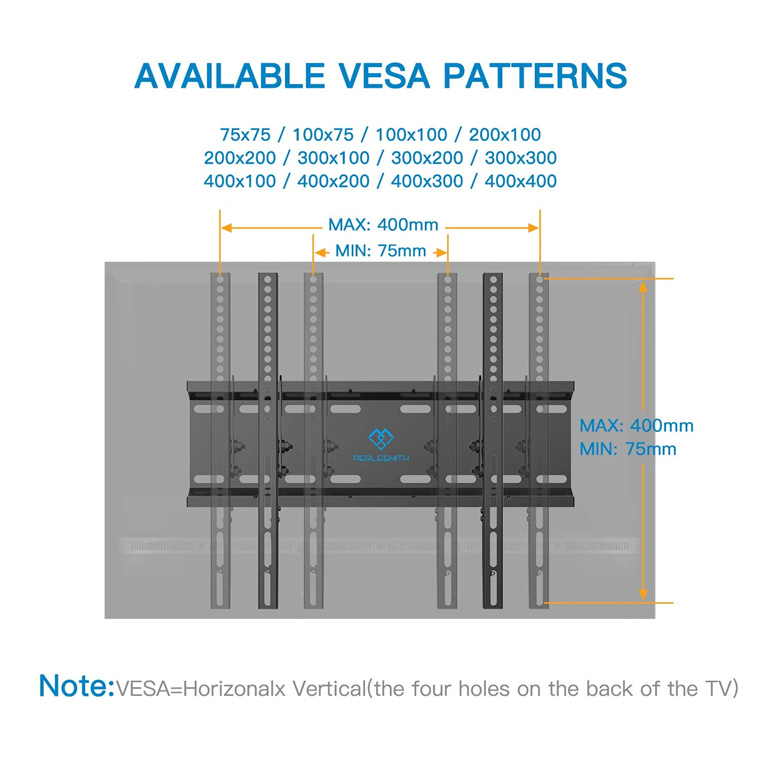 AVAILABLE VESA PATTERNS

75x75 / 100x75 / 100x100 / 200x100
200x200 / 300x100 / 300x200 / 300x300
400x100 / 400x200 / 400x300 / 400x400

MAX: 400mm
MIN: 75mm

PERLESMITH

MAX: 400mm
MIN: 75mm

Note:VESA=Horizonalx Vertical(the four holes on the back of the TV)